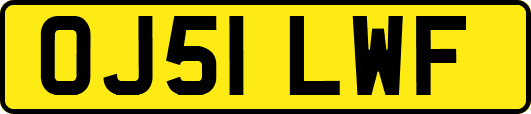 OJ51 LWF